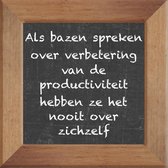 Als bazen spreken over verbetering van de productiviteit hebben ze het nooit over zichzelf